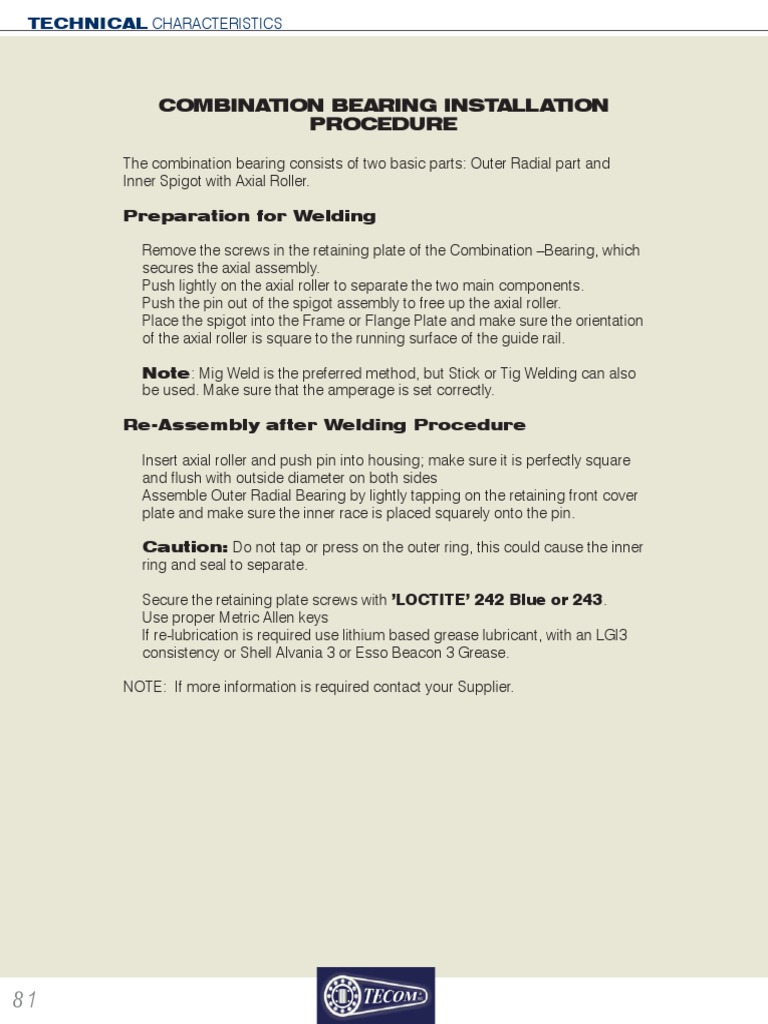 TECHNICAL CHARACTERISTICS

COMBINATION BEARING INSTALLATION PROCEDURE

The combination bearing consists of two basic parts: Outer Radial part and Inner Spigot with Axial Roller.

Preparation for Welding

Remove the screws in the retaining plate of the Combination –Bearing, which secures the axial assembly.
Push lightly on the axial roller to separate the two main components.
Push the pin out of the spigot assembly to free up the axial roller.
Place the spigot into the Frame or Flange Plate and make sure the orientation of the axial roller is square to the running surface of the guide rail.

Note: Mig Weld is the preferred method, but Stick or Tig Welding can also be used. Make sure that the amperage is set correctly.

Re-Assembly after Welding Procedure

Insert axial roller and push pin into housing; make sure it is perfectly square and flush with outside diameter on both sides
Assemble Outer Radial Bearing by lightly tapping on the retaining front cover plate and make sure the inner race is placed squarely onto the pin.

Caution: Do not tap or press on the outer ring, this could cause the inner ring and seal to separate.

Secure the retaining plate screws with 'LOCTITE' 242 Blue or 243.
Use proper Metric Allen keys
If re-lubrication is required use lithium based grease lubricant, with an LGI3 consistency or Shell Alvania 3 or Esso Beacon 3 Grease.

NOTE: If more information is required contact your Supplier.

81

TECOM